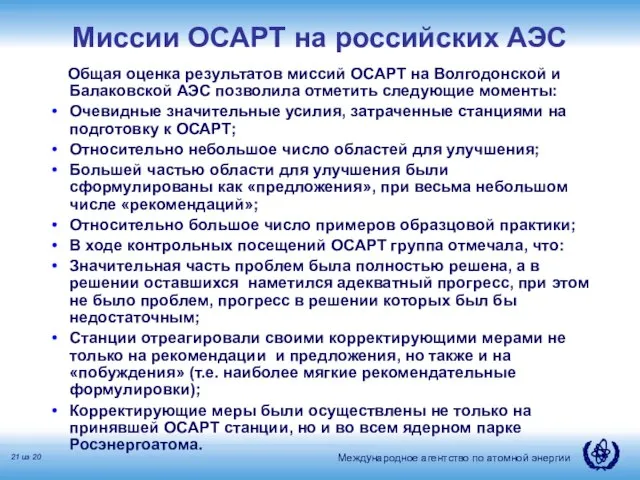 Миссии ОСАРТ на российских АЭС

Общая оценка результатов миссий ОСАРТ на Волгодонской и Балаковской АЭС позволила отметить следующие моменты:

• Очевидные значительные усилия, затраченные станциями на подготовку к ОСАРТ;
• Относительно небольшое число областей для улучшения;
• Большей частью области для улучшения были сформулированы как «предложения», при весьма небольшом числе «рекомендаций»;
• Относительно большое число примеров образцовой практики;
• В ходе контрольных посещений ОСАРТ группа отмечала, что:
• Значительная часть проблем была полностью решена, а в решении оставшихся наметился адекватный прогресс, при этом не было проблем, прогресс в решении которых был бы недостаточным;
• Станции отреагировали своими корректирующими мерами не только на рекомендации и предложения, но также и на «побуждения» (т.е. наиболее мягкие рекомендательные формулировки);
• Корректирующие меры были осуществлены не только на принявшей ОСАРТ станции, но и во всем ядерном парке Росэнергоатома.

21 из 20

Международное агентство по атомной энергии